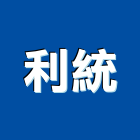 利統